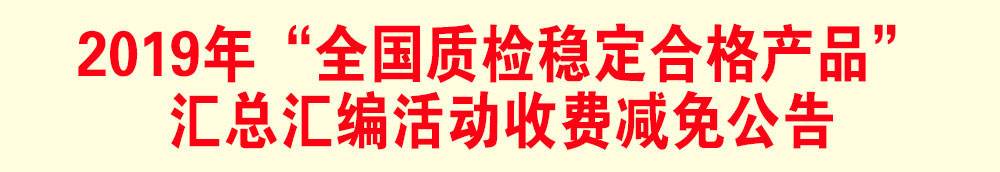 2019年“全国质检稳定合格产品”
汇总汇编活动收费减免公告